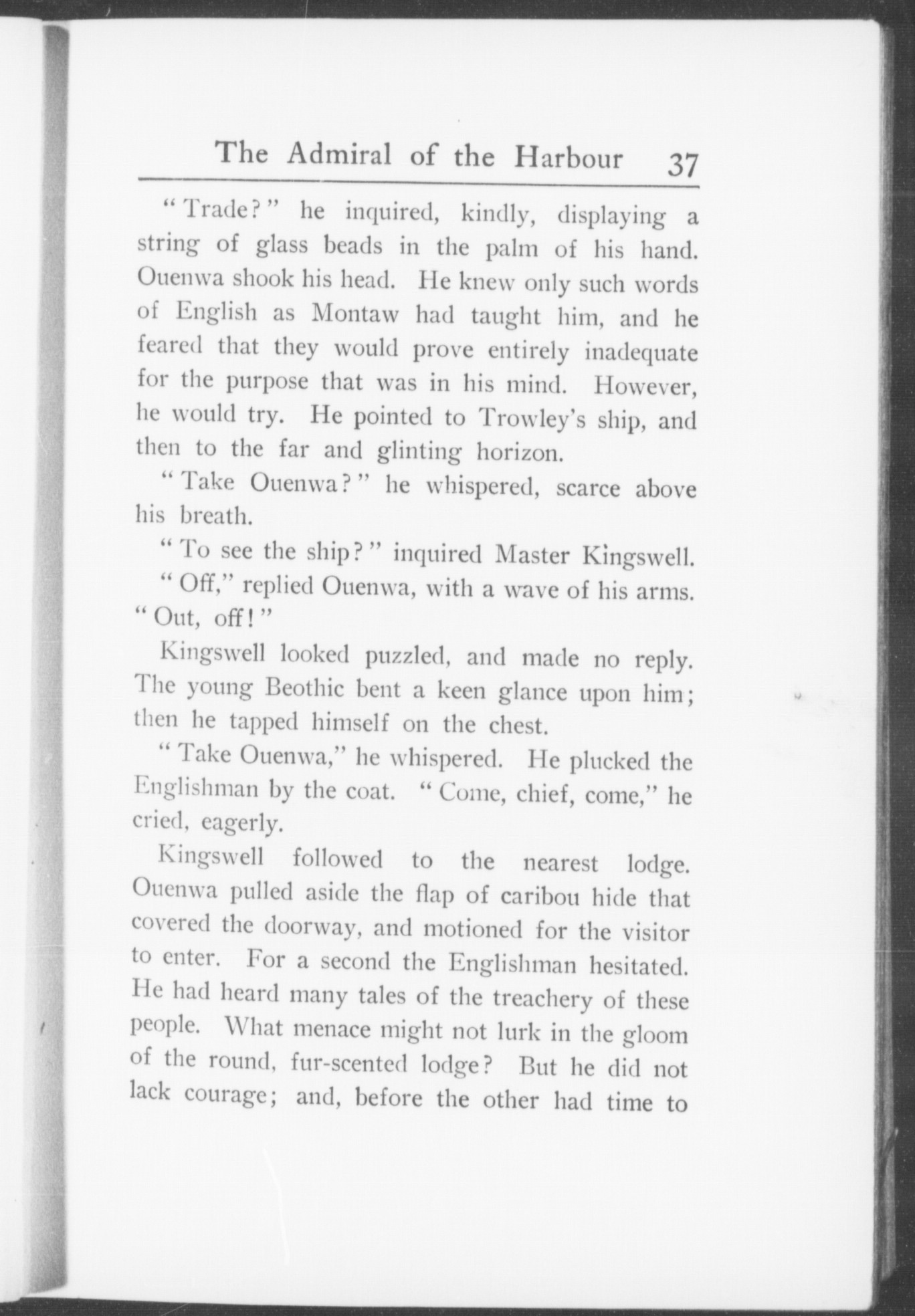 The Admiral of the Harbour 37

"Trade?" he inquired, kindly, displaying a string of glass beads in the palm of his hand. Ouenwa shook his head. He knew only such words of English as Montaw had taught him, and he feared that they would prove entirely inadequate for the purpose that was in his mind. However, he would try. He pointed to Trowley's ship, and then to the far and glinting horizon.

"Take Ouenwa?" he whispered, scarce above his breath.

"To see the ship?" inquired Master Kingswell.

"Off," replied Ouenwa, with a wave of his arms. "Out, off!"

Kingswell looked puzzled, and made no reply. The young Beothic bent a keen glance upon him; then he tapped himself on the chest.

"Take Ouenwa," he whispered. He plucked the Englishman by the coat. "Come, chief, come," he cried, eagerly.

Kingswell followed to the nearest lodge. Ouenwa pulled aside the flap of caribou hide that covered the doorway, and motioned for the visitor to enter. For a second the Englishman hesitated. He had heard many tales of the treachery of these people. What menace might not lurk in the gloom of the round, fur-scented lodge? But he did not lack courage; and, before the other had time to